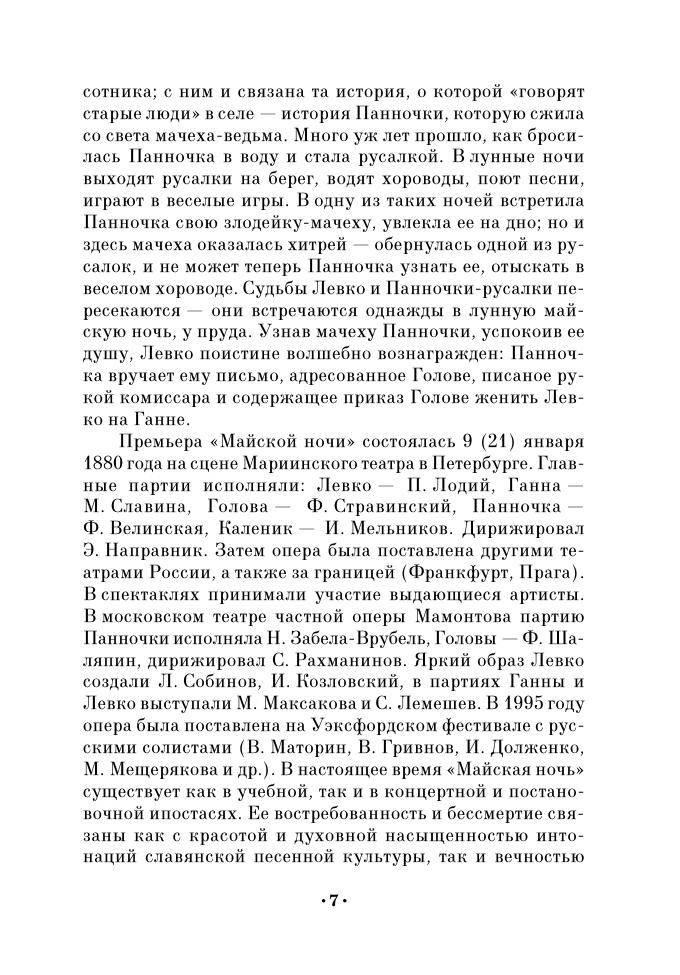 сотника; с ним и связана та история, о которой «говорят старые люди» в селе — история Панночки, которую сжила со света мачеха-ведьма. Много уж лет прошло, как бросилась Панночка в воду и стала русалкой. В лунные ночи выходят русалки на берег, водят хороводы, поют песни, играют в веселые игры. В одну из таких ночей встретила Панночка свою злодейку-мачеху, увлекла ее на дно; но и здесь мачеха оказалась хитрей — обернулась одной из русалок, и не может теперь Панночка узнать ее, отыскать в веселом хороводе. Судьбы Левко и Панночки-русалки пересекаются — они встречаются однажды в лунную майскую ночь, у пруда. Узнав мачеху Панночки, успокоив ее душу, Левко поистине волшебно вознагражден: Панночка вручает ему письмо, адресованное Голове, писаное рукой комиссара и содержащее приказ Голове женить Левко на Ганне.

Премьера «Майской ночи» состоялась 9 (21) января 1880 года на сцене Мариинского театра в Петербурге. Главные партии исполняли: Левко — П. Лодий, Ганна — М. Славина, Голова — Ф. Стравинский, Панночка — Ф. Велинская, Каленик — И. Мельников. Дирижировал Э. Направник. Затем опера была поставлена другими театрами России, а также за границей (Франкфурт, Прага). В спектаклях принимали участие выдающиеся артисты. В московском театре частной оперы Мамонтова партию Панночки исполняла Н. Забела-Врубель, Головы — Ф. Шаляпин, дирижировал С. Рахманинов. Яркий образ Левко создали Л. Собинов, И. Козловский, в партиях Ганны и Левко выступали М. Максакова и С. Лемешев. В 1995 году опера была поставлена на Уэксфордском фестивале с русскими солистами (В. Маторин, В. Гривнов, И. Долженко, М. Мещерякова и др.). В настоящее время «Майская ночь» существует как в учебной, так и в концертной и постановочной ипостасях. Ее востребованность и бессмертие связаны как с красотой и духовной насыщенностью интонаций славянской песенной культуры, так и вечностью

• 7 •